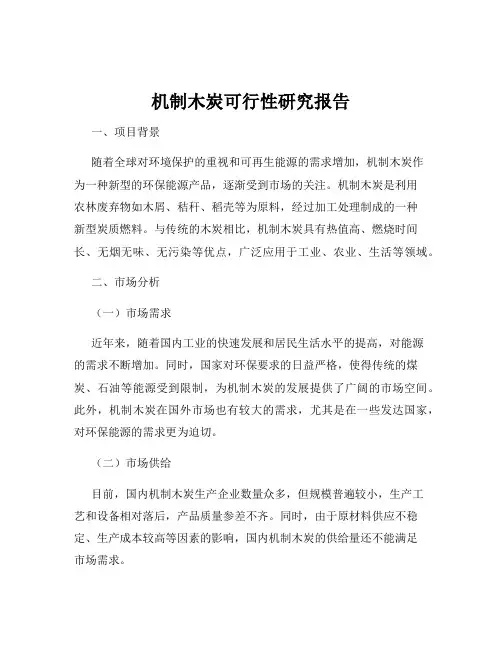 机制木炭可行性研究报告

一、项目背景

随着全球对环境保护的重视和可再生能源的需求增加，机制木炭作为一种新型的环保能源产品，逐渐受到市场的关注。机制木炭是利用农林废弃物如木屑、秸秆、稻壳等为原料，经过加工处理制成的一种新型炭质燃料。与传统的木炭相比，机制木炭具有热值高、燃烧时间长、无烟无味、无污染等优点，广泛应用于工业、农业、生活等领域。

二、市场分析

（一）市场需求

近年来，随着国内工业的快速发展和居民生活水平的提高，对能源的需求不断增加。同时，国家对环保要求的日益严格，使得传统的煤炭、石油等能源受到限制，为机制木炭的发展提供了广阔的市场空间。此外，机制木炭在国外市场也有较大的需求，尤其是在一些发达国家，对环保能源的需求更为迫切。

（二）市场供给

目前，国内机制木炭生产企业数量众多，但规模普遍较小，生产工艺和设备相对落后，产品质量参差不齐。同时，由于原材料供应不稳定、生产成本较高等因素的影响，国内机制木炭的供给量还不能满足市场需求。